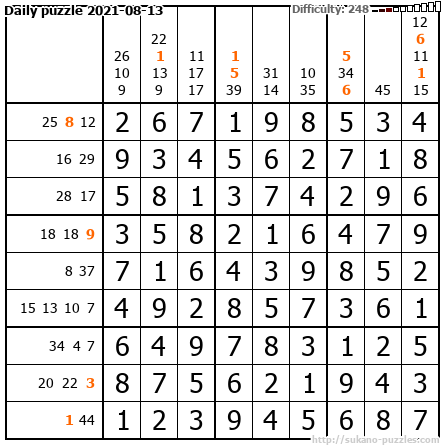 Daily puzzle 2021-08-13

Difficulty: 248

| | 26 10 9 | 22 1 13 9 | 11 17 17 | 1 5 39 | 31 14 | 10 35 | 5 34 6 | 45 | 12 6 11 1 15 |
|---|---|---|---|---|---|---|---|---|---|
| 25 8 12 | 2 | 6 | 7 | 1 | 9 | 8 | 5 | 3 | 4 |
| 16 29 | 9 | 3 | 4 | 5 | 6 | 2 | 7 | 1 | 8 |
| 28 17 | 5 | 8 | 1 | 3 | 7 | 4 | 2 | 9 | 6 |
| 18 18 9 | 3 | 5 | 8 | 2 | 1 | 6 | 4 | 7 | 9 |
| 8 37 | 7 | 1 | 6 | 4 | 3 | 9 | 8 | 5 | 2 |
| 15 13 10 7 | 4 | 9 | 2 | 8 | 5 | 7 | 3 | 6 | 1 |
| 34 4 7 | 6 | 4 | 9 | 7 | 8 | 3 | 1 | 2 | 5 |
| 20 22 3 | 8 | 7 | 5 | 6 | 2 | 1 | 9 | 4 | 3 |
| 1 44 | 1 | 2 | 3 | 9 | 4 | 5 | 6 | 8 | 7 |

http://sukano-puzzles.com